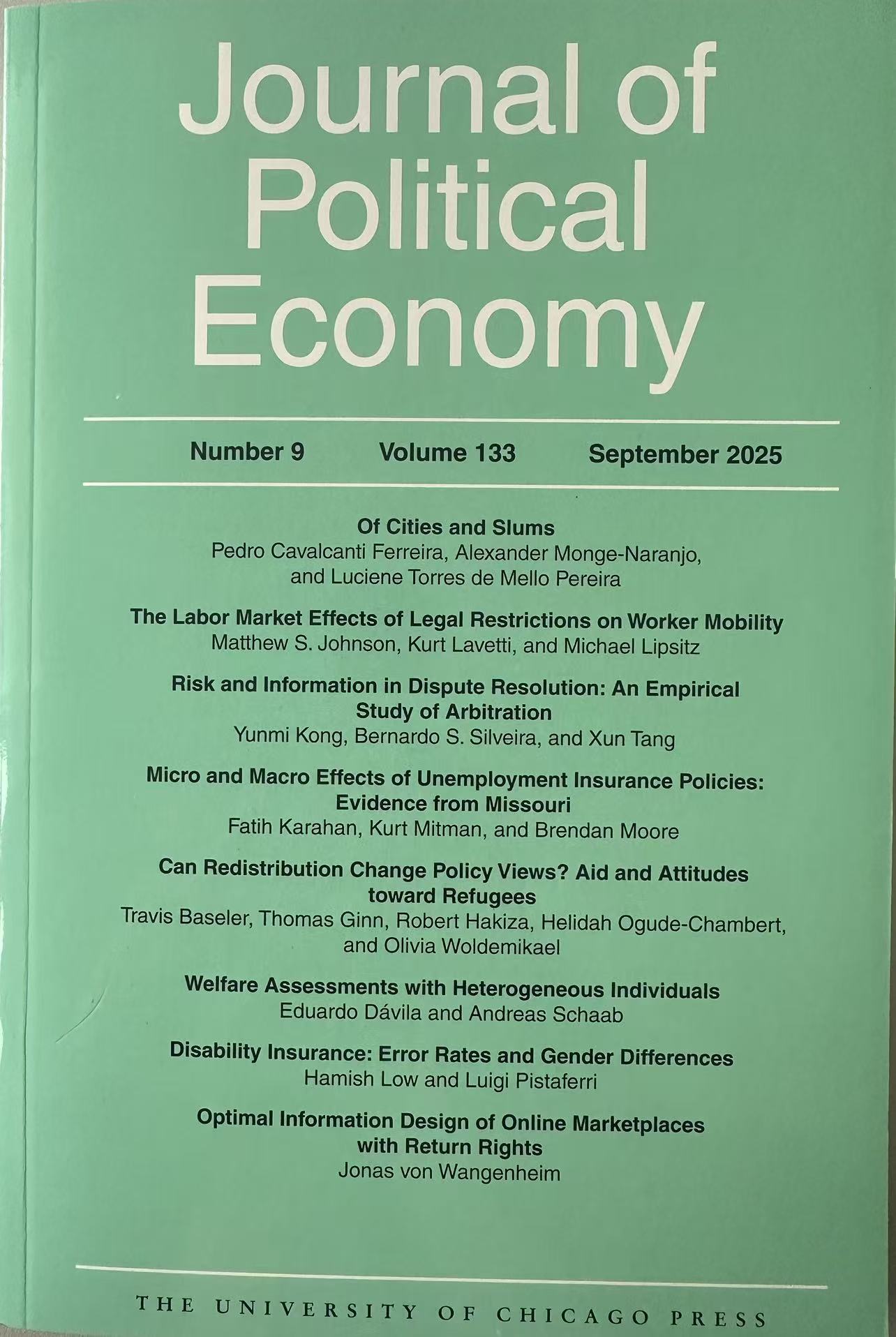 Journal of Political Economy

Number 9 Volume 133 September 2025

Of Cities and Slums
Pedro Cavalcanti Ferreira, Alexander Monge-Naranjo, and Luciene Torres de Mello Pereira

The Labor Market Effects of Legal Restrictions on Worker Mobility
Matthew S. Johnson, Kurt Lavetti, and Michael Lipsitz

Risk and Information in Dispute Resolution: An Empirical Study of Arbitration
Yunmi Kong, Bernardo S. Silveira, and Xun Tang

Micro and Macro Effects of Unemployment Insurance Policies: Evidence from Missouri
Fatih Karahan, Kurt Mitman, and Brendan Moore

Can Redistribution Change Policy Views? Aid and Attitudes toward Refugees
Travis Baseler, Thomas Ginn, Robert Hakiza, Helidah Ogude-Chambert, and Olivia Woldemikael

Welfare Assessments with Heterogeneous Individuals
Eduardo Dávila and Andreas Schaab

Disability Insurance: Error Rates and Gender Differences
Hamish Low and Luigi Pistaferri

Optimal Information Design of Online Marketplaces with Return Rights
Jonas von Wangenheim

THE UNIVERSITY OF CHICAGO PRESS